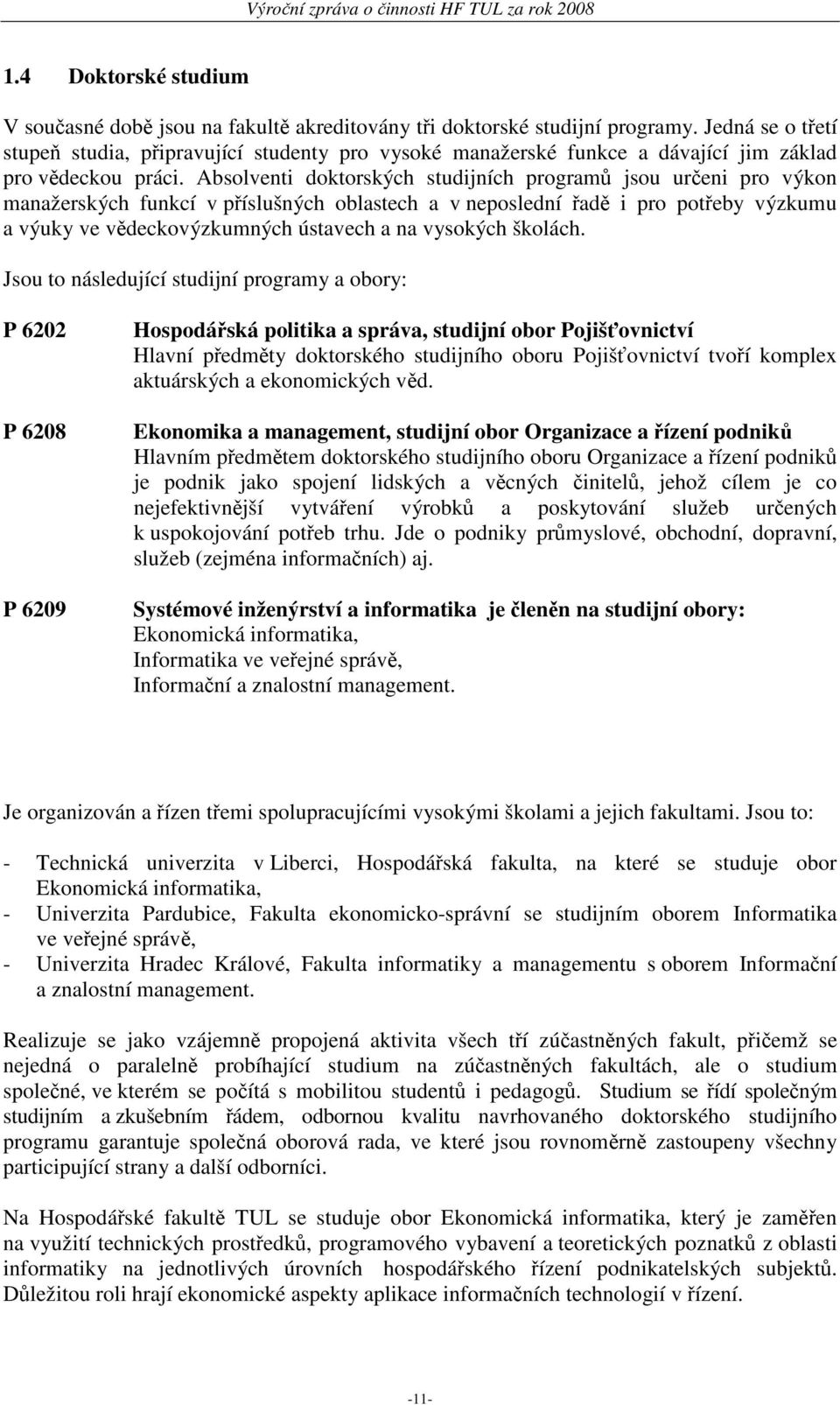 Výroční zpráva o činnosti HF TUL za rok 2008

1.4 Doktorské studium

V současné době jsou na fakultě akreditovány tři doktorské studijní programy. Jedná se o třetí stupeň studia, připravující studenty pro vysoké manažerské funkce a dávající jim základ pro vědeckou práci. Absolventi doktorských studijních programů jsou určeni pro výkon manažerských funkcí v příslušných oblastech a v neposlední řadě i pro potřeby výzkumu a výuky ve vědeckovýzkumných ústavech a na vysokých školách.

Jsou to následující studijní programy a obory:

P 6202 Hospodářská politika a správa, studijní obor Pojišťovnictví
Hlavní předměty doktorského studijního oboru Pojišťovnictví tvoří komplex aktuárských a ekonomických věd.

P 6208 Ekonomika a management, studijní obor Organizace a řízení podniků
Hlavním předmětem doktorského studijního oboru Organizace a řízení podniků je podnik jako spojení lidských a věcných činitelů, jehož cílem je co nejefektivnější vytváření výrobků a poskytování služeb určených k uspokojování potřeb trhu. Jde o podniky průmyslové, obchodní, dopravní, služeb (zejména informačních) aj.

P 6209 Systémové inženýrství a informatika je členěn na studijní obory:
Ekonomická informatika,
Informatika ve veřejné správě,
Informační a znalostní management.

Je organizován a řízen třemi spolupracujícími vysokými školami a jejich fakultami. Jsou to:

- Technická univerzita v Liberci, Hospodářská fakulta, na které se studuje obor Ekonomická informatika,
- Univerzita Pardubice, Fakulta ekonomicko-správní se studijním oborem Informatika ve veřejné správě,
- Univerzita Hradec Králové, Fakulta informatiky a managementu s oborem Informační a znalostní management.

Realizuje se jako vzájemně propojená aktivita všech tří zúčastněných fakult, přičemž se nejedná o paralelně probíhající studium na zúčastněných fakultách, ale o studium společné, ve kterém se počítá s mobilitou studentů i pedagogů. Studium se řídí společným studijním a zkušebním řádem, odbornou kvalitu navrhovaného doktorského studijního programu garantuje společná oborová rada, ve které jsou rovnoměrně zastoupeny všechny participující strany a další odborníci.

Na Hospodářské fakultě TUL se studuje obor Ekonomická informatika, který je zaměřen na využití technických prostředků, programového vybavení a teoretických poznatků z oblasti informatiky na jednotlivých úrovních hospodářského řízení podnikatelských subjektů. Důležitou roli hrají ekonomické aspekty aplikace informačních technologií v řízení.

-11-